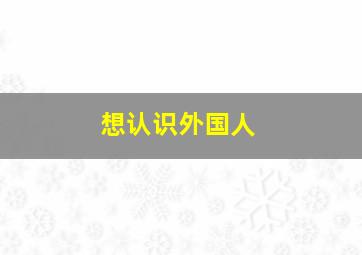 想认识外国人